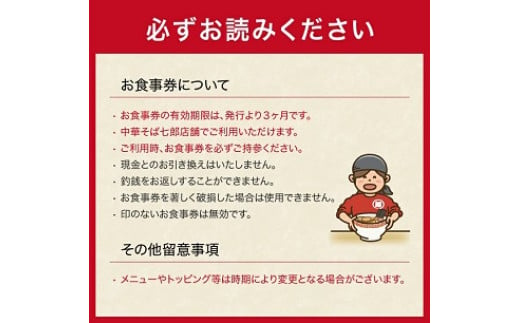 必ずお読みください

お食事券について

・お食事券の有効期限は、発行より3ヶ月です。
・中華そば七郎店舗でご利用いただけます。
・ご利用時、お食事券を必ずご持参ください。
・現金とのお引き換えはいたしません。
・釣銭をお返しすることができません。
・お食事券を著しく破損した場合は使用できません。
・印のないお食事券は無効です。

その他留意事項

・メニューやトッピング等は時期により変更となる場合がございます。